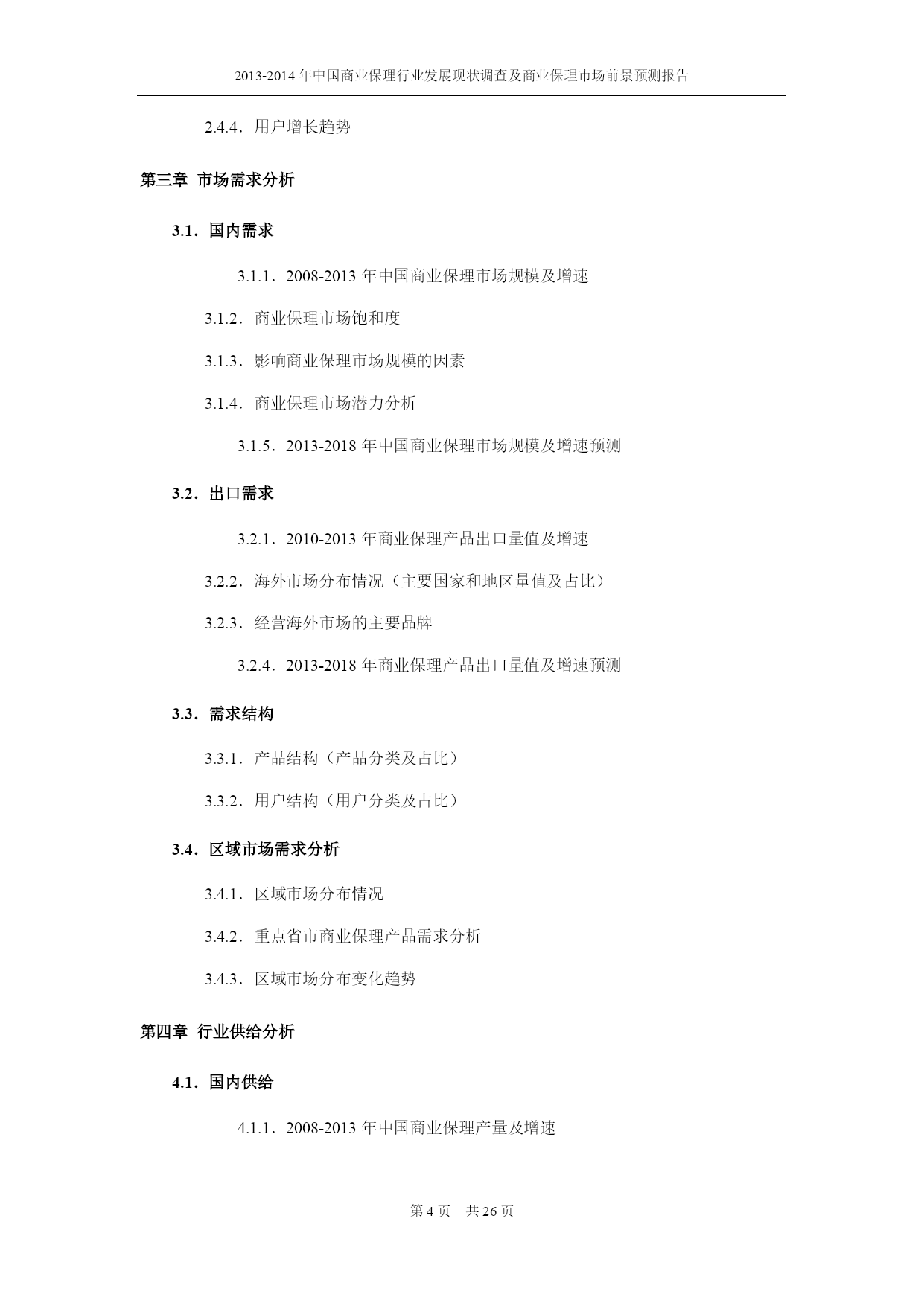 2013-2014 年中国商业保理行业发展现状调查及商业保理市场前景预测报告

2.4.4．用户增长趋势

第三章 市场需求分析

3.1．国内需求

3.1.1．2008-2013 年中国商业保理市场规模及增速

3.1.2．商业保理市场饱和度

3.1.3．影响商业保理市场规模的因素

3.1.4．商业保理市场潜力分析

3.1.5．2013-2018 年中国商业保理市场规模及增速预测

3.2．出口需求

3.2.1．2010-2013 年商业保理产品出口量值及增速

3.2.2．海外市场分布情况（主要国家和地区量值及占比）

3.2.3．经营海外市场的主要品牌

3.2.4．2013-2018 年商业保理产品出口量值及增速预测

3.3．需求结构

3.3.1．产品结构（产品分类及占比）

3.3.2．用户结构（用户分类及占比）

3.4．区域市场需求分析

3.4.1．区域市场分布情况

3.4.2．重点省市商业保理产品需求分析

3.4.3．区域市场分布变化趋势

第四章 行业供给分析

4.1．国内供给

4.1.1．2008-2013 年中国商业保理产量及增速

第 4 页 共 26 页